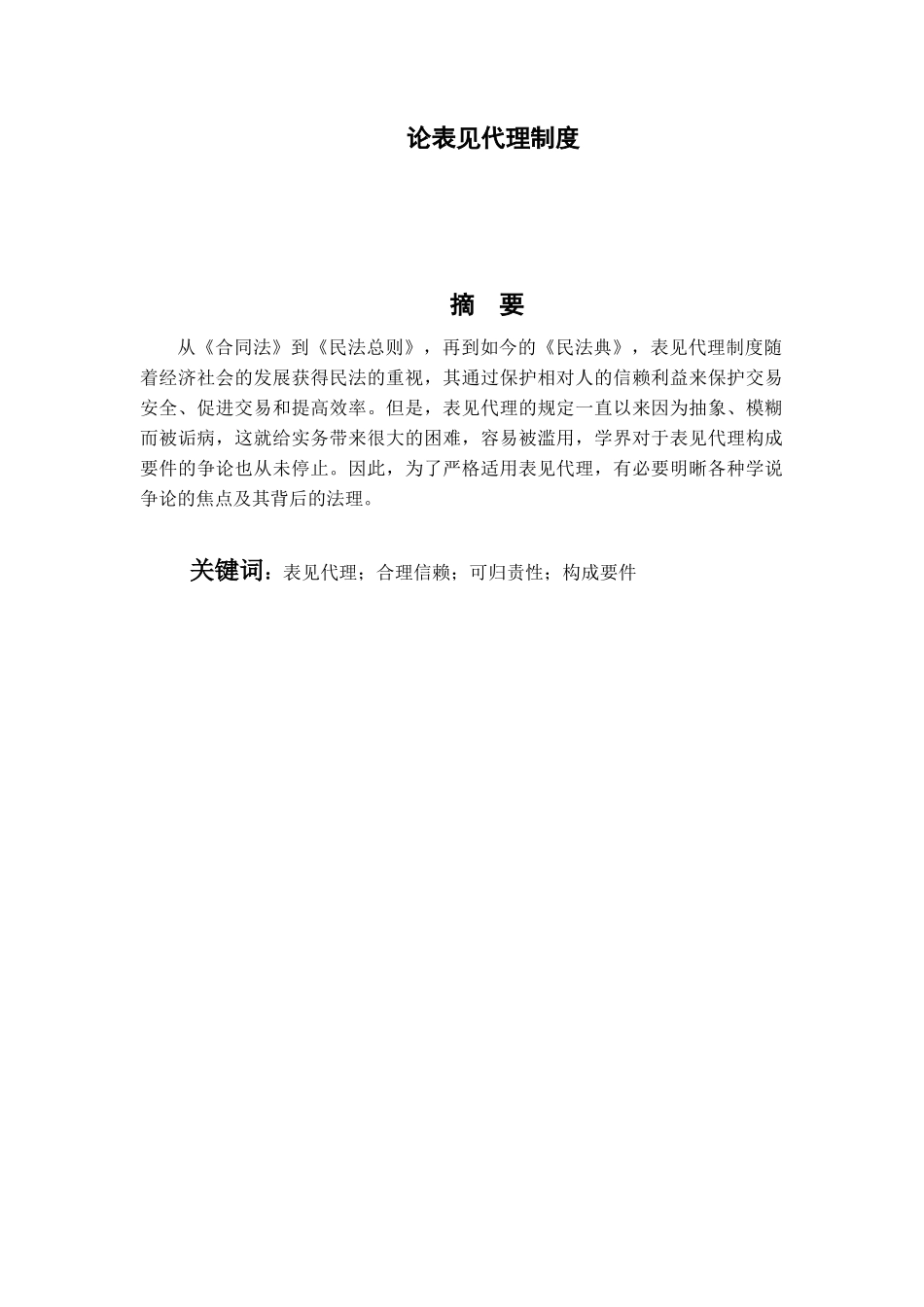 论表见代理制度

摘 要

从《合同法》到《民法总则》，再到如今的《民法典》，表见代理制度随着经济社会的发展获得民法的重视，其通过保护相对人的信赖利益来保护交易安全、促进交易和提高效率。但是，表见代理的规定一直以来因为抽象、模糊而被诟病，这就给实务带来很大的困难，容易被滥用，学界对于表见代理构成要件的争论也从未停止。因此，为了严格适用表见代理，有必要明晰各种学说争论的焦点及其背后的法理。

关键词：表见代理；合理信赖；可归责性；构成要件